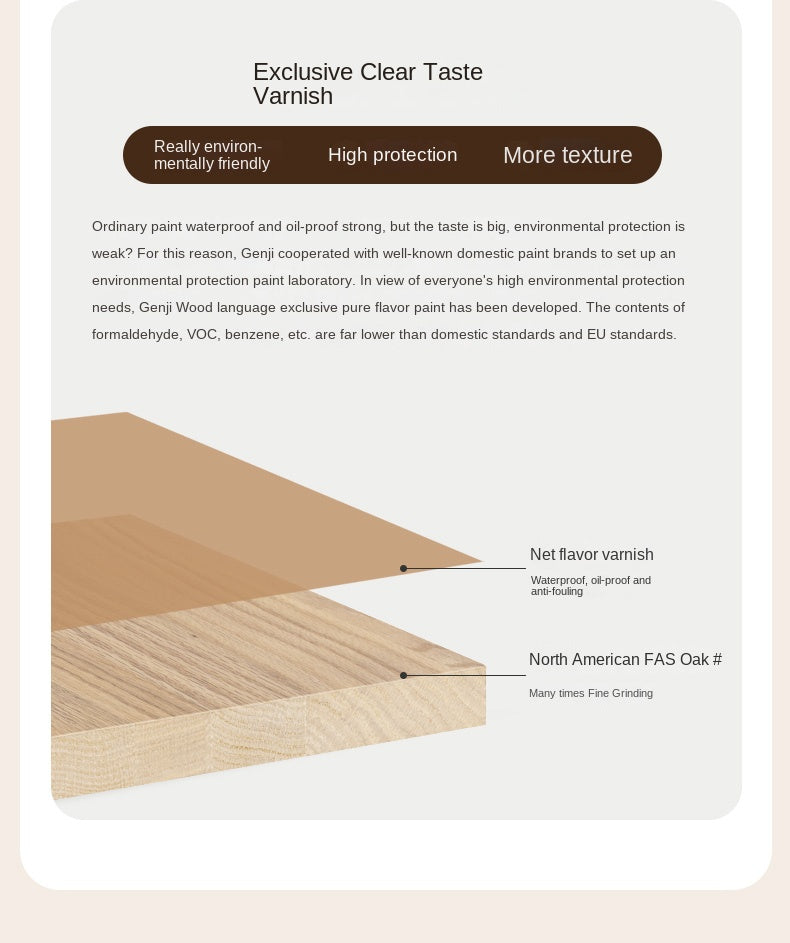 Exclusive Clear Taste Varnish

Really environmentally friendly

High protection

More texture

Ordinary paint waterproof and oil-proof strong, but the taste is big, environmental protection is weak? For this reason, Genji cooperated with well-known domestic paint brands to set up an environmental protection paint laboratory. In view of everyone's high environmental protection needs, Genji Wood language exclusive pure flavor paint has been developed. The contents of formaldehyde, VOC, benzene, etc. are far lower than domestic standards and EU standards.

Net flavor varnish

Waterproof, oil-proof and anti-fouling

North American FAS Oak #

Many times Fine Grinding